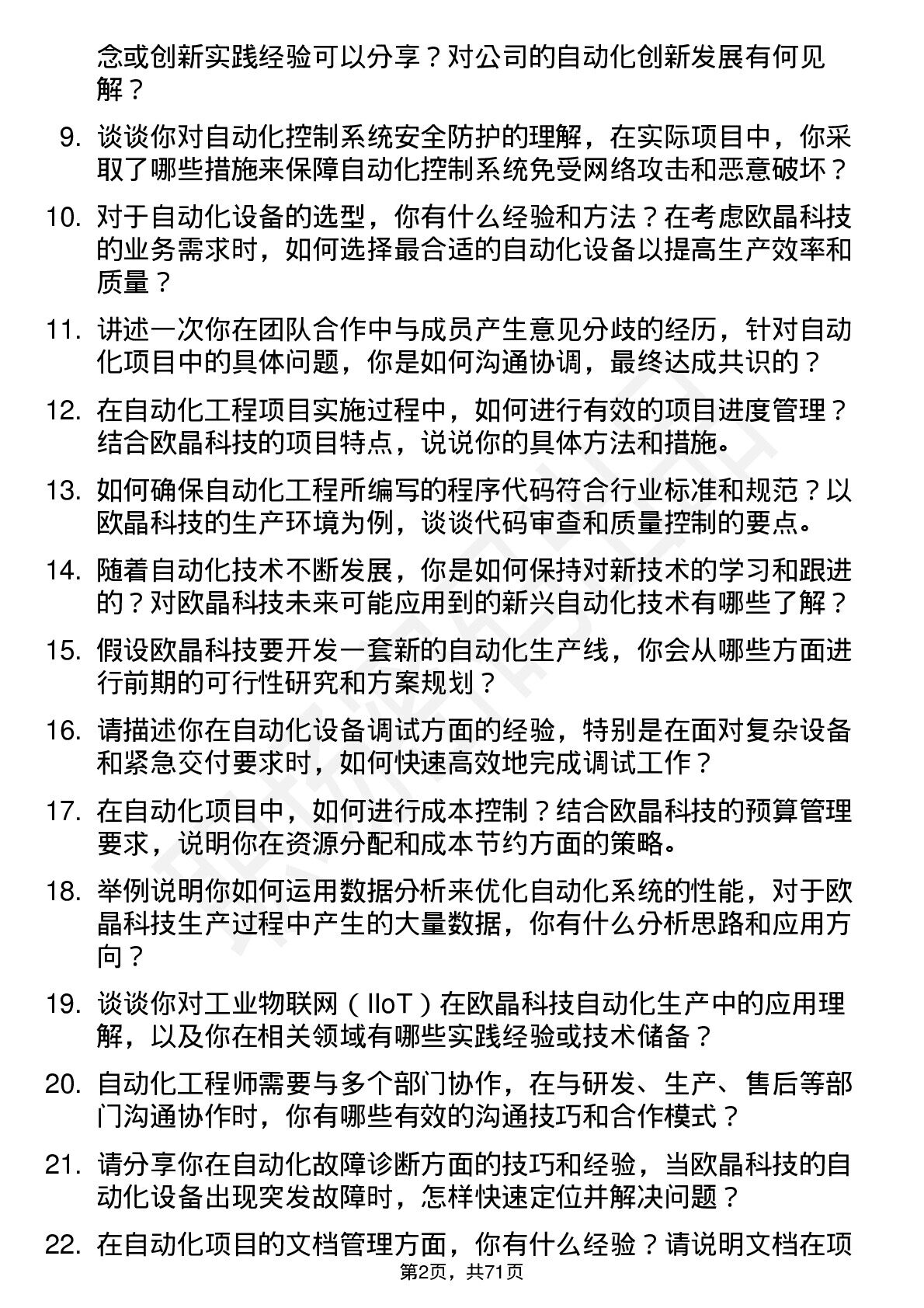 念或创新实践经验可以分享？对公司的自动化创新发展有何见解？

9. 谈谈你对自动化控制系统安全防护的理解，在实际项目中，你采取了哪些措施来保障自动化控制系统免受网络攻击和恶意破坏？

10. 对于自动化设备的选型，你有什么经验和方法？在考虑欧晶科技的业务需求时，如何选择最合适的自动化设备以提高生产效率和质量？

11. 讲述一次你在团队合作中与成员产生意见分歧的经历，针对自动化项目中的具体问题，你是如何沟通协调，最终达成共识的？

12. 在自动化工程项目实施过程中，如何进行有效的项目进度管理？结合欧晶科技的项目特点，说说你的具体方法和措施。

13. 如何确保自动化工程所编写的程序代码符合行业标准和规范？以欧晶科技的生产环境为例，谈谈代码审查和质量控制的要点。

14. 随着自动化技术不断发展，你是如何保持对新技术的学习和跟进的？对欧晶科技未来可能应用到的新兴自动化技术有哪些了解？

15. 假设欧晶科技要开发一套新的自动化生产线，你会从哪些方面进行前期的可行性研究和方案规划？

16. 请描述你在自动化设备调试方面的经验，特别是在面对复杂设备和紧急交付要求时，如何快速高效地完成调试工作？

17. 在自动化项目中，如何进行成本控制？结合欧晶科技的预算管理要求，说明你在资源分配和成本节约方面的策略。

18. 举例说明你如何运用数据分析来优化自动化系统的性能，对于欧晶科技生产过程中产生的大量数据，你有什么分析思路和应用方向？

19. 谈谈你对工业物联网（IIoT）在欧晶科技自动化生产中的应用理解，以及你在相关领域有哪些实践经验或技术储备？

20. 自动化工程师需要与多个部门协作，在与研发、生产、售后等部门沟通协作时，你有哪些有效的沟通技巧和合作模式？

21. 请分享你在自动化故障诊断方面的技巧和经验，当欧晶科技的自动化设备出现突发故障时，怎样快速定位并解决问题？

22. 在自动化项目的文档管理方面，你有什么经验？请说明文档在项

第2页，共71页